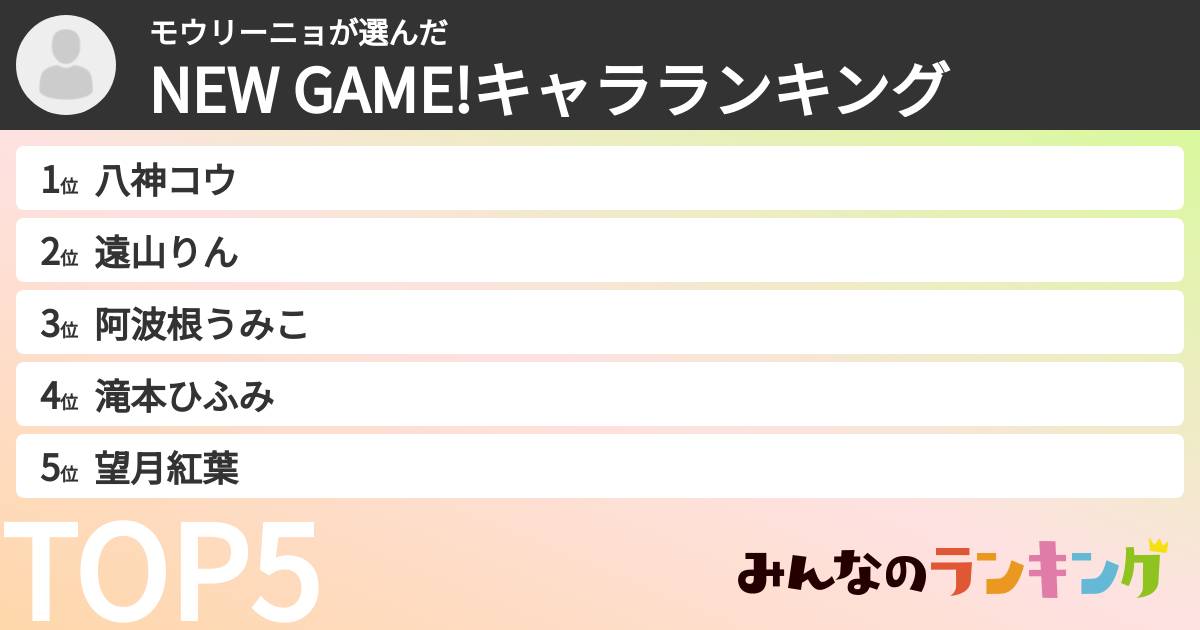 モウリーニョが選んだ
NEW GAME!キャラランキング

1位 八神コウ
2位 遠山りん
3位 阿波根うみこ
4位 滝本ひふみ
5位 望月紅葉

TOP5

みんなのランキング